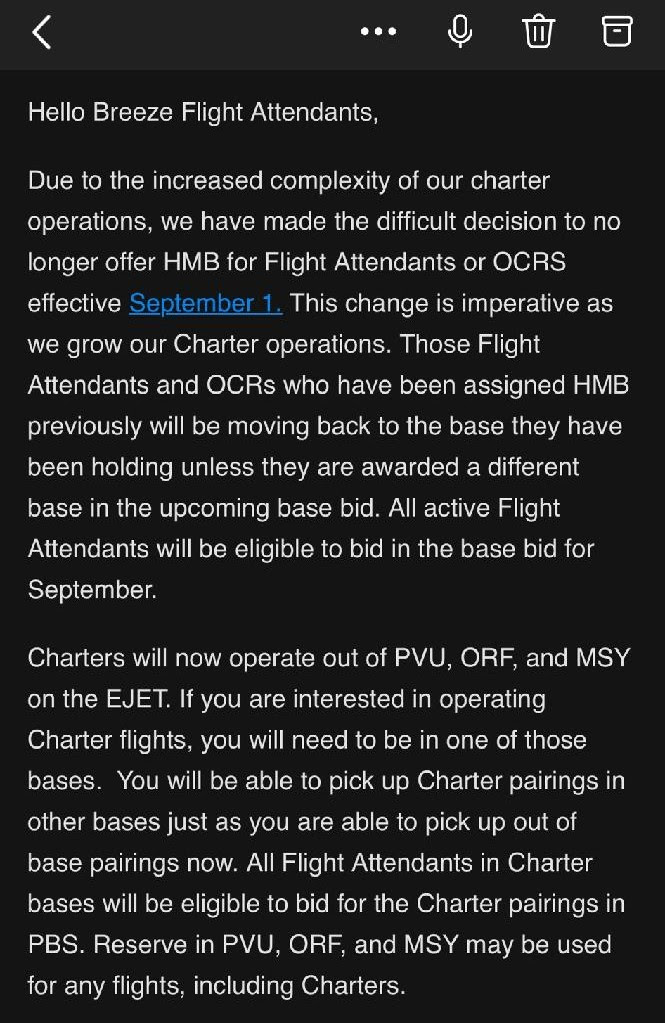 Hello Breeze Flight Attendants,

Due to the increased complexity of our charter operations, we have made the difficult decision to no longer offer HMB for Flight Attendants or OCRS effective September 1. This change is imperative as we grow our Charter operations. Those Flight Attendants and OCRs who have been assigned HMB previously will be moving back to the base they have been holding unless they are awarded a different base in the upcoming base bid. All active Flight Attendants will be eligible to bid in the base bid for September.

Charters will now operate out of PVU, ORF, and MSY on the EJET. If you are interested in operating Charter flights, you will need to be in one of those bases. You will be able to pick up Charter pairings in other bases just as you are able to pick up out of base pairings now. All Flight Attendants in Charter bases will be eligible to bid for the Charter pairings in PBS. Reserve in PVU, ORF, and MSY may be used for any flights, including Charters.